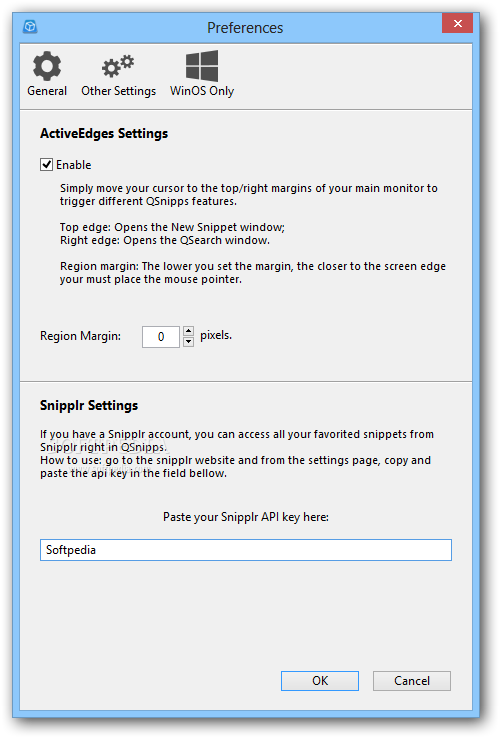 Preferences

General Other Settings WinOS Only

ActiveEdges Settings

Enable

Simply move your cursor to the top/right margins of your main monitor to trigger different QSnipps features.

Top edge: Opens the New Snippet window;
Right edge: Opens the QSearch window.

Region margin: The lower you set the margin, the closer to the screen edge your must place the mouse pointer.

Region Margin: 0 pixels.

Snipplr Settings

If you have a Snipplr account, you can access all your favorited snippets from Snipplr right in QSnipps.
How to use: go to the snipplr website and from the settings page, copy and paste the api key in the field bellow.

Paste your Snipplr API key here:

Softpedia

OK Cancel